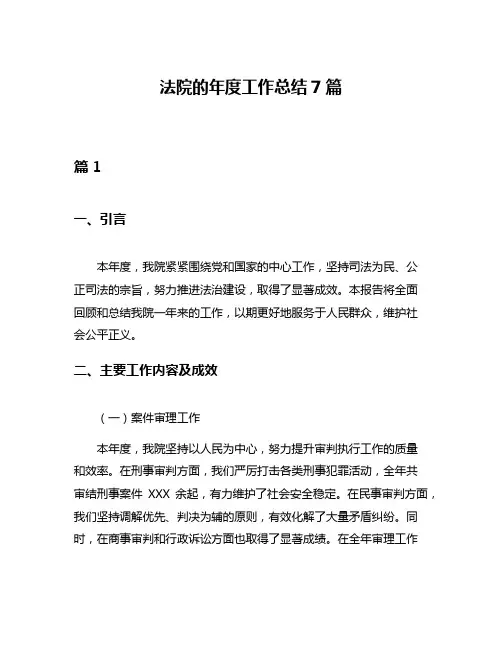 法院的年度工作总结7篇

篇1

一、引言

本年度，我院紧紧围绕党和国家的中心工作，坚持司法为民、公正司法的宗旨，努力推进法治建设，取得了显著成效。本报告将全面回顾和总结我院一年来的工作，以期更好地服务于人民群众，维护社会公平正义。

二、主要工作内容及成效

（一）案件审理工作

本年度，我院坚持以人民为中心，努力提升审判执行工作的质量和效率。在刑事审判方面，我们严厉打击各类刑事犯罪活动，全年共审结刑事案件 XXX 余起，有力维护了社会安全稳定。在民事审判方面，我们坚持调解优先、判决为辅的原则，有效化解了大量矛盾纠纷。同时，在商事审判和行政诉讼方面也取得了显著成绩。在全年审理工作